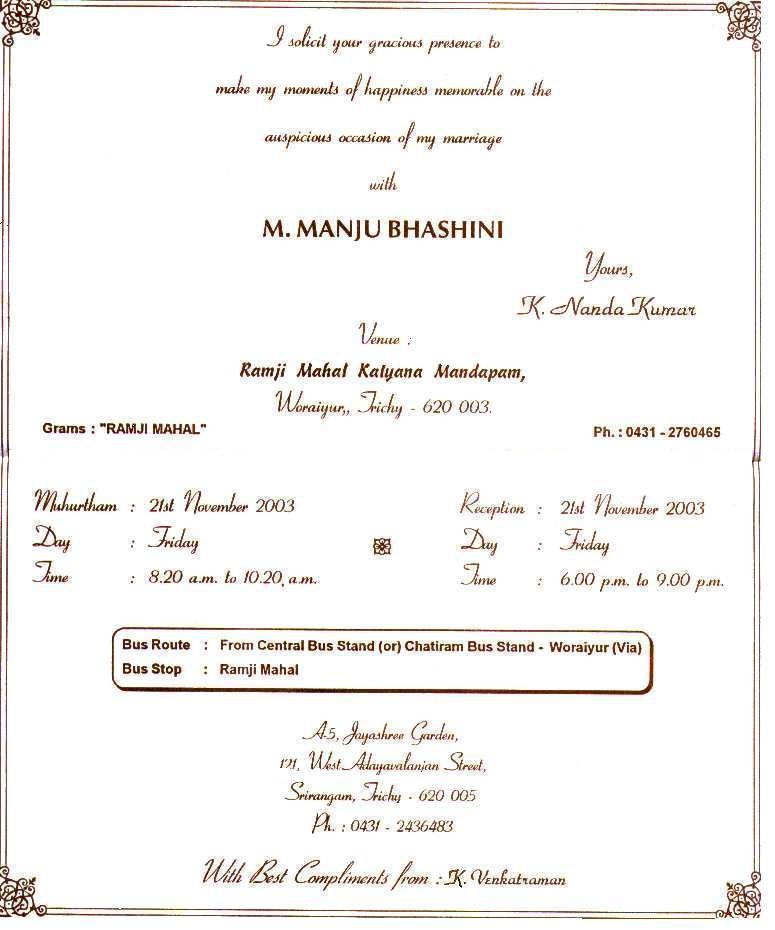 I solicit your gracious presence to make my moments of happiness memorable on the auspicious occasion of my marriage

with

M. MANJU BHASHINI

Yours,
K. Nanda Kumar

Venue :
Ramji Mahal Kalyana Mandapam,
Woraiyur,, Trichy - 620 003.

Grams : "RAMJI MAHAL"

Ph. : 0431 - 2760465

Muhurtham : 21st November 2003
Day : Friday
Time : 8.20 a.m. to 10.20, a.m.

Reception : 21st November 2003
Day : Friday
Time : 6.00 p.m. to 9.00 p.m.

Bus Route : From Central Bus Stand (or) Chatiram Bus Stand - Woraiyur (Via)
Bus Stop : Ramji Mahal

A5, Jayashree Garden,
121, West Adayavalanjan Street,
Srirangam, Trichy - 620 005
Ph. : 0431 - 2436483

With Best Compliments from : K. Venkatraman